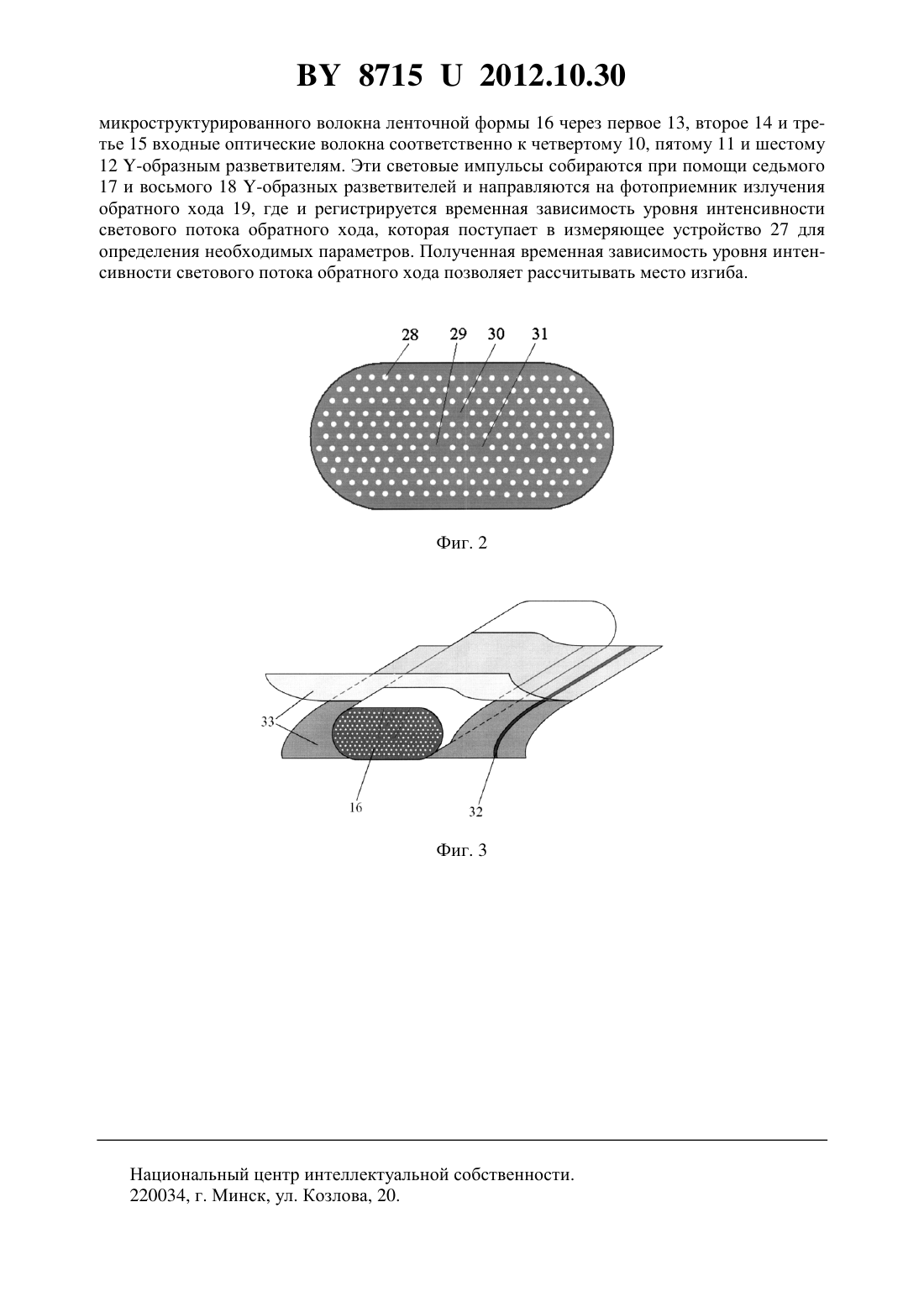 BY 8715 U 2012.10.30

микроструктурированного волокна ленточной формы 16 через первое 13, второе 14 и третье 15 входные оптические волокна соответственно к четвертому 10, пятому 11 и шестому 12 Y-образным разветвителям. Эти световые импульсы собираются при помощи седьмого 17 и восьмого 18 Y-образных разветвителей и направляются на фотоприемник излучения обратного хода 19, где и регистрируется временная зависимость уровня интенсивности светового потока обратного хода, которая поступает в измеряющее устройство 27 для определения необходимых параметров. Полученная временная зависимость уровня интенсивности светового потока обратного хода позволяет рассчитывать место изгиба.

28 29 30 31

Фиг. 2

33

16

32

Фиг. 3

Национальный центр интеллектуальной собственности.
220034, г. Минск, ул. Козлова, 20.